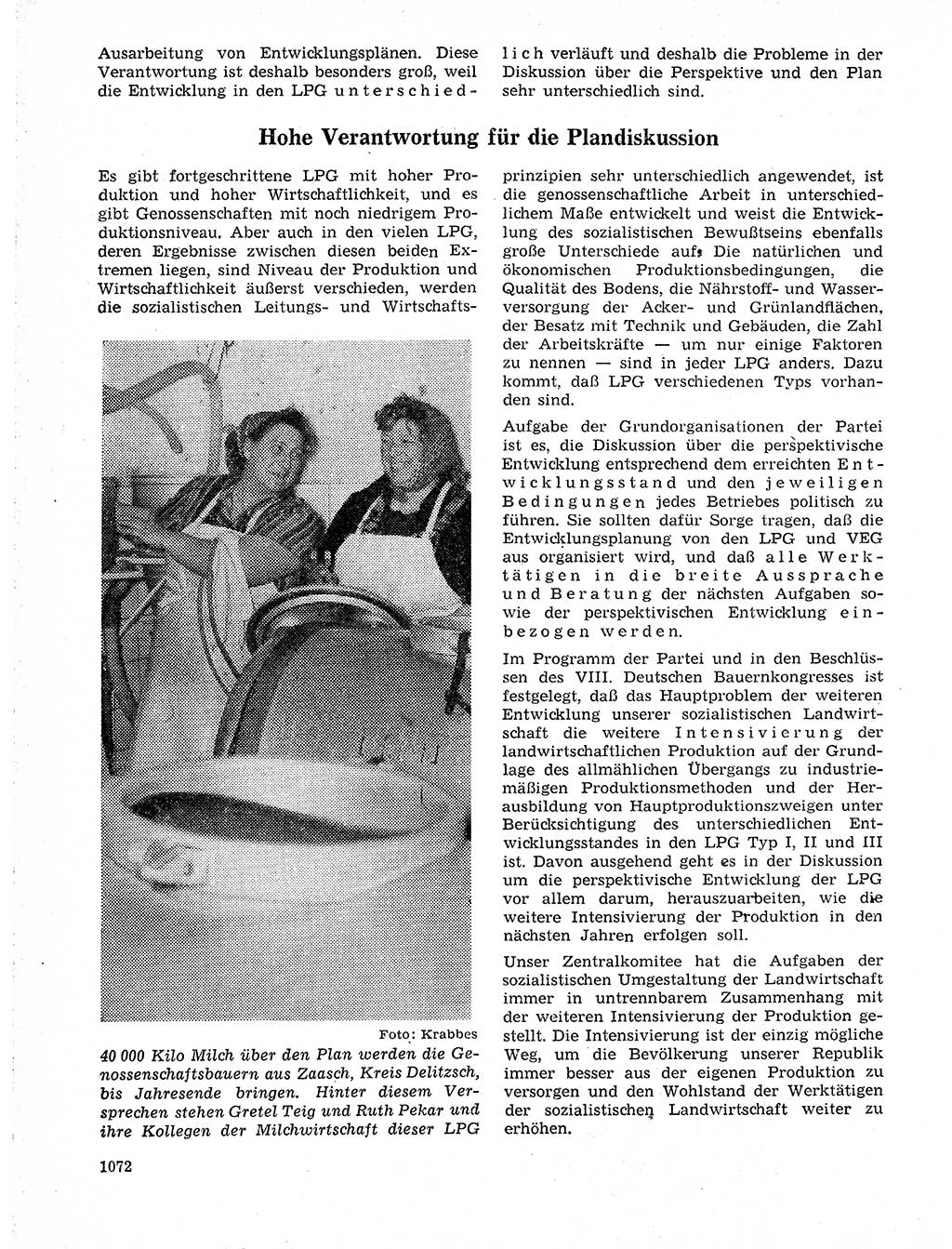 Ausarbeitung von Entwicklungsplänen. Diese Verantwortung ist deshalb besonders groß, weil die Entwicklung in den LPG unterschiedlich verläuft und deshalb die Probleme in der Diskussion über die Perspektive und den Plan sehr unterschiedlich sind.

Hohe Verantwortung für die Plandiskussion

Es gibt fortgeschrittene LPG mit hoher Produktion und hoher Wirtschaftlichkeit, und es gibt Genossenschaften mit noch niedrigem Produktionsniveau. Aber auch in den vielen LPG, deren Ergebnisse zwischen diesen beiden Extremen liegen, sind Niveau der Produktion und Wirtschaftlichkeit äußerst verschieden, werden die sozialistischen Leitungs- und Wirtschaftsprinzipien sehr unterschiedlich angewendet, ist die genossenschaftliche Arbeit in unterschiedlichem Maße entwickelt und weist die Entwicklung des sozialistischen Bewußtseins ebenfalls große Unterschiede auf. Die natürlichen und ökonomischen Produktionsbedingungen, die Qualität des Bodens, die Nährstoff- und Wasserversorgung der Acker- und Grünlandflächen, der Besatz mit Technik und Gebäuden, die Zahl der Arbeitskräfte — um nur einige Faktoren zu nennen — sind in jeder LPG anders. Dazu kommt, daß LPG verschiedenen Typs vorhanden sind.

Aufgabe der Grundorganisationen der Partei ist es, die Diskussion über die perspektivische Entwicklung entsprechend dem erreichten Entwicklungsstand und den jeweiligen Bedingungen jedes Betriebes politisch zu führen. Sie sollten dafür Sorge tragen, daß die Entwicklungsplanung von den LPG und VEG aus organisiert wird, und daß alle Werktätigen in die breite Aussprache und Beratung der nächsten Aufgaben sowie der perspektivischen Entwicklung einbezogen werden.

Im Programm der Partei und in den Beschlüssen des VIII. Deutschen Bauernkongresses ist festgelegt, daß das Hauptproblem der weiteren Entwicklung unserer sozialistischen Landwirtschaft die weitere Intensivierung der landwirtschaftlichen Produktion auf der Grundlage des allmählichen Übergangs zu industriemäßigen Produktionsmethoden und der Herausbildung von Hauptproduktionszweigen unter Berücksichtigung des unterschiedlichen Entwicklungsstandes in den LPG Typ I, II und III ist. Davon ausgehend geht es in der Diskussion um die perspektivische Entwicklung der LPG vor allem darum, herauszuarbeiten, wie die weitere Intensivierung der Produktion in den nächsten Jahren erfolgen soll.

Unser Zentralkomitee hat die Aufgaben der sozialistischen Umgestaltung der Landwirtschaft immer in untrennbarem Zusammenhang mit der weiteren Intensivierung der Produktion gestellt. Die Intensivierung ist der einzig mögliche Weg, um die Bevölkerung unserer Republik immer besser aus der eigenen Produktion zu versorgen und den Wohlstand der Werktätigen der sozialistischen Landwirtschaft weiter zu erhöhen.

Foto: Krabbes

40 000 Kilo Milch über den Plan werden die Genossenschaftsbauern aus Zaasch, Kreis Delitzsch, bis Jahresende bringen. Hinter diesem Versprechen stehen Gretel Teig und Ruth Pekar und ihre Kollegen der Milchwirtschaft dieser LPG

1072